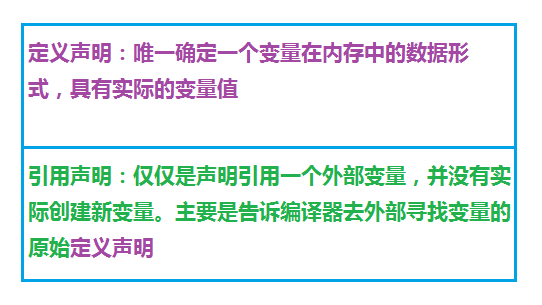 定义声明：唯一确定一个变量在内存中的数据形式，具有实际的变量值

引用声明：仅仅是声明引用一个外部变量，并没有实际创建新变量。主要是告诉编译器去外部寻找变量的原始定义声明